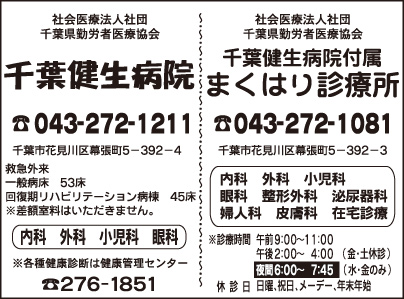 社会医療法人社団
千葉県勤労者医療協会

千葉健生病院

☎043-272-1211

千葉市花見川区幕張町5－392－4

救急外来
一般病床　53床
回復期リハビリテーション病棟　45床
※差額室料はいただきません。

内科　外科　小児科　眼科

※各種健康診断は健康管理センター

☎276-1851

社会医療法人社団
千葉県勤労者医療協会

千葉健生病院付属
まくはり診療所

☎043-272-1081

千葉市花見川区幕張町5－392－3

内科　外科　小児科
眼科　整形外科　泌尿器科
婦人科　皮膚科　在宅診療

※診療時間　午前9:00～11:00
午後2:00～ 4:00（金・土休診）
夜間6:00～ 7:45（水・金のみ）
休診日　日曜、祝日、メーデー、年末年始